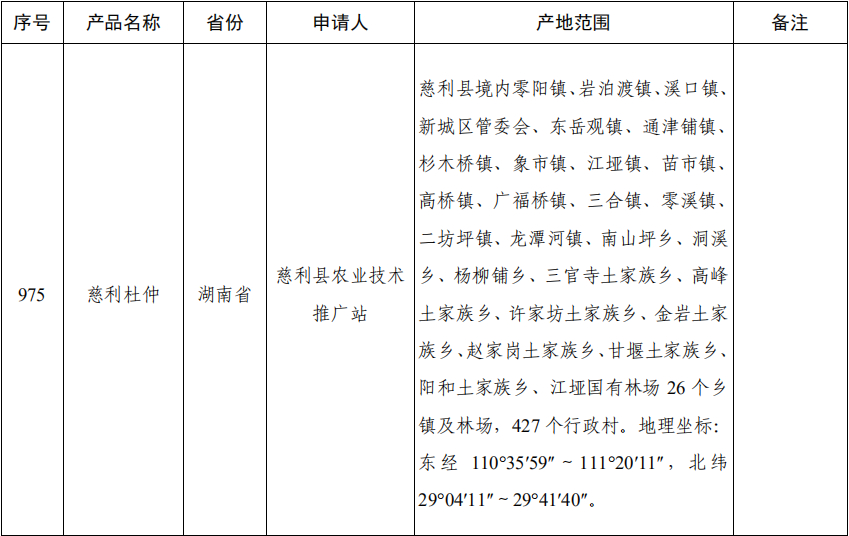 | 序号 | 产品名称 | 省份 | 申请人 | 产地范围 | 备注 |
|---|---|---|---|---|---|
| 975 | 慈利杜仲 | 湖南省 | 慈利县农业技术推广站 | 慈利县境内零阳镇、岩泊渡镇、溪口镇、新城区管委会、东岳观镇、通津铺镇、杉木桥镇、象市镇、江垭镇、苗市镇、高桥镇、广福桥镇、三合镇、零溪镇、二坊坪镇、龙潭河镇、南山坪乡、洞溪乡、杨柳铺乡、三官寺土家族乡、高峰土家族乡、许家坊土家族乡、金岩土家族乡、赵家岗土家族乡、甘堰土家族乡、阳和土家族乡、江垭国有林场 26 个乡镇及林场，427 个行政村。地理坐标：东经 110°35′59″ ~ 111°20′11″，北纬 29°04′11″ ~ 29°41′40″。 | |